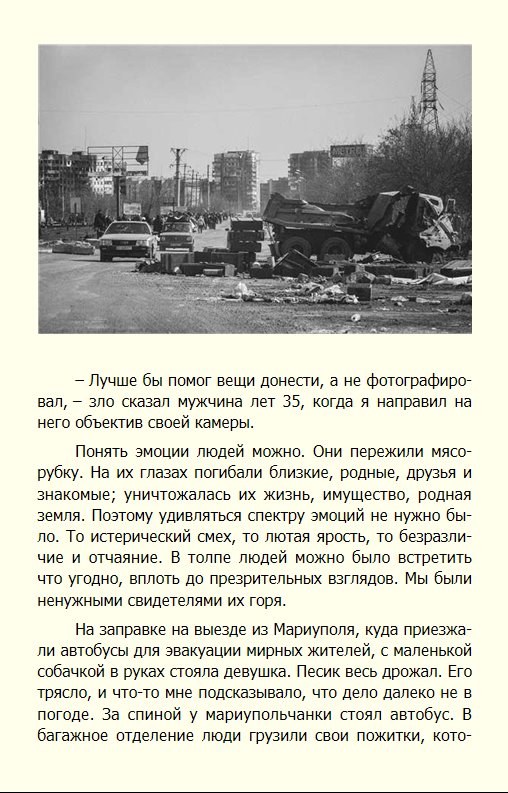 – Лучше бы помог вещи донести, а не фотографировал, – зло сказал мужчина лет 35, когда я направил на него объектив своей камеры.

Понять эмоции людей можно. Они пережили мясорубку. На их глазах погибали близкие, родные, друзья и знакомые; уничтожалась их жизнь, имущество, родная земля. Поэтому удивляться спектру эмоций не нужно было. То истерический смех, то лютая ярость, то безразличие и отчаяние. В толпе людей можно было встретить что угодно, вплоть до презрительных взглядов. Мы были ненужными свидетелями их горя.

На заправке на выезде из Мариуполя, куда приезжали автобусы для эвакуации мирных жителей, с маленькой собачкой в руках стояла девушка. Песик весь дрожал. Его трясло, и что-то мне подсказывало, что дело далеко не в погоде. За спиной у мариупольчанки стоял автобус. В багажное отделение люди грузили свои пожитки, кото-